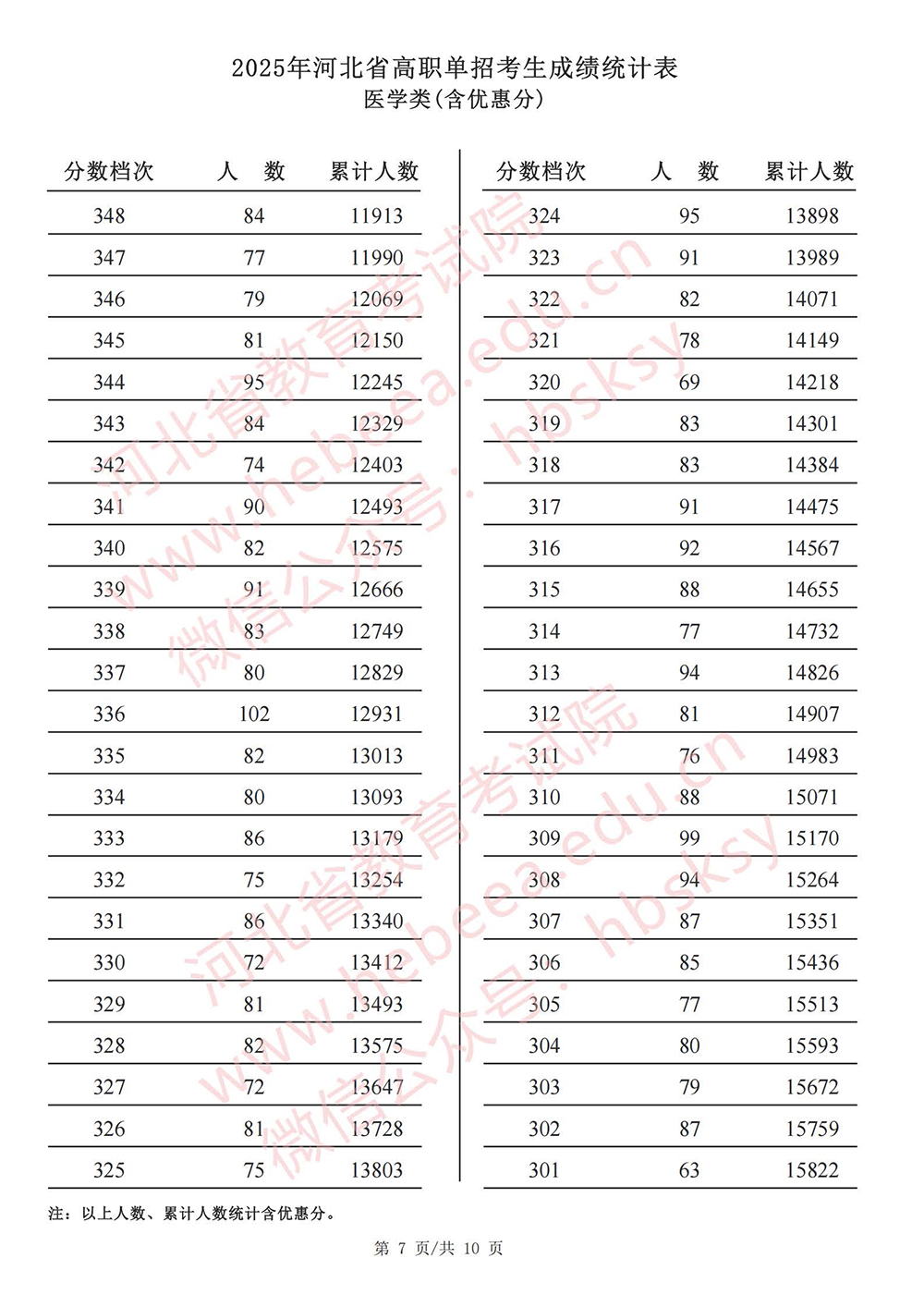 2025年河北省高职单招考生成绩统计表
医学类(含优惠分)

| 分数档次 | 人　数 | 累计人数 |
|---|---|---|
| 348 | 84 | 11913 |
| 347 | 77 | 11990 |
| 346 | 79 | 12069 |
| 345 | 81 | 12150 |
| 344 | 95 | 12245 |
| 343 | 84 | 12329 |
| 342 | 74 | 12403 |
| 341 | 90 | 12493 |
| 340 | 82 | 12575 |
| 339 | 91 | 12666 |
| 338 | 83 | 12749 |
| 337 | 80 | 12829 |
| 336 | 102 | 12931 |
| 335 | 82 | 13013 |
| 334 | 80 | 13093 |
| 333 | 86 | 13179 |
| 332 | 75 | 13254 |
| 331 | 86 | 13340 |
| 330 | 72 | 13412 |
| 329 | 81 | 13493 |
| 328 | 82 | 13575 |
| 327 | 72 | 13647 |
| 326 | 81 | 13728 |
| 325 | 75 | 13803 |

| 分数档次 | 人　数 | 累计人数 |
|---|---|---|
| 324 | 95 | 13898 |
| 323 | 91 | 13989 |
| 322 | 82 | 14071 |
| 321 | 78 | 14149 |
| 320 | 69 | 14218 |
| 319 | 83 | 14301 |
| 318 | 83 | 14384 |
| 317 | 91 | 14475 |
| 316 | 92 | 14567 |
| 315 | 88 | 14655 |
| 314 | 77 | 14732 |
| 313 | 94 | 14826 |
| 312 | 81 | 14907 |
| 311 | 76 | 14983 |
| 310 | 88 | 15071 |
| 309 | 99 | 15170 |
| 308 | 94 | 15264 |
| 307 | 87 | 15351 |
| 306 | 85 | 15436 |
| 305 | 77 | 15513 |
| 304 | 80 | 15593 |
| 303 | 79 | 15672 |
| 302 | 87 | 15759 |
| 301 | 63 | 15822 |

注：以上人数、累计人数统计含优惠分。

第 7 页/共 10 页

河北省教育考试院 www.hebeea.edu.cn 微信公众号：hbsksy
河北省教育考试院 www.hebeea.edu.cn 微信公众号：hbsksy